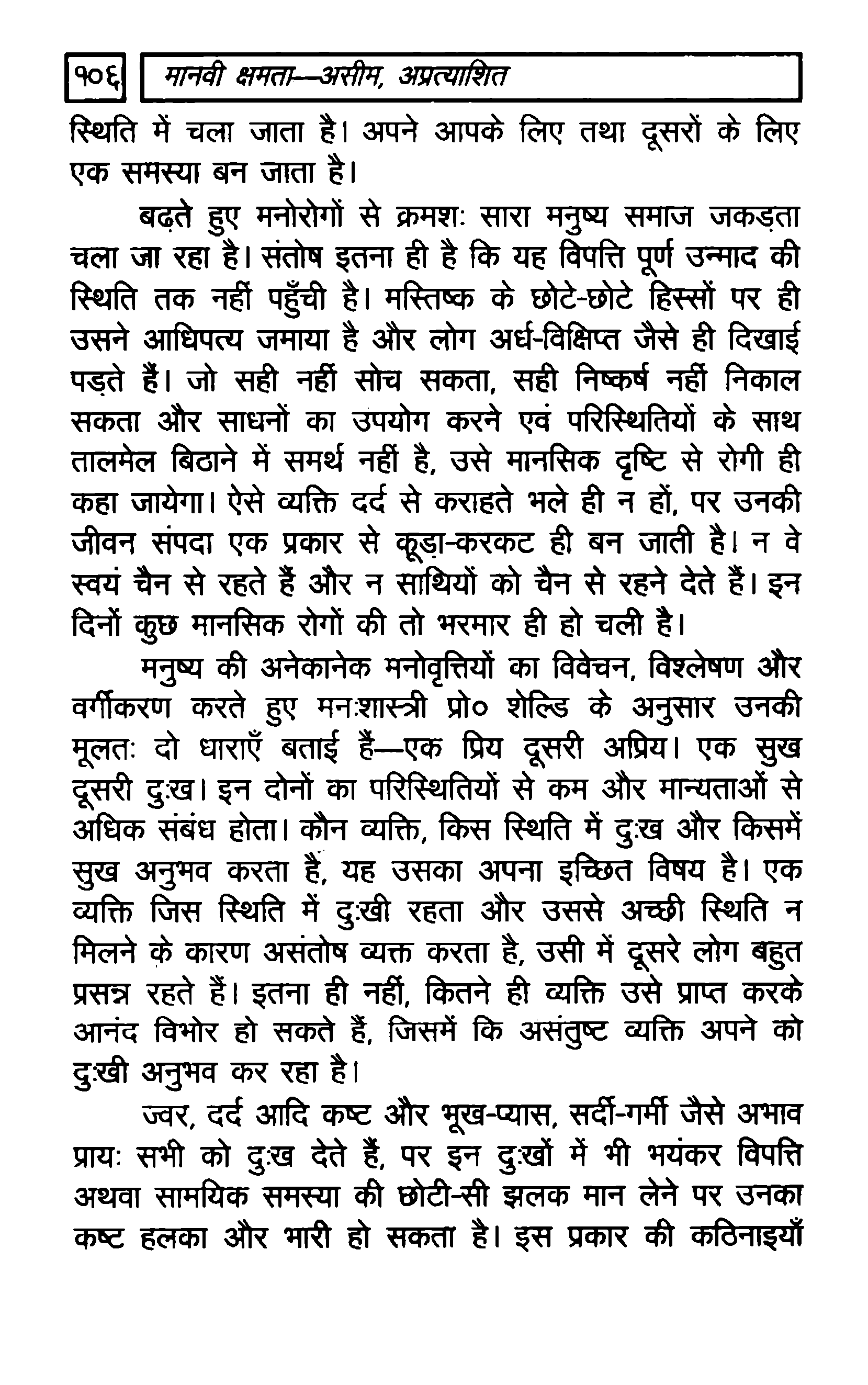 १०६ मानवी क्षमता—असीम, अप्रत्याशित

स्थिति में चला जाता है। अपने आपके लिए तथा दूसरों के लिए एक समस्या बन जाता है।

बढ़ते हुए मनोरोगों से क्रमशः सारा मनुष्य समाज जकड़ता चला जा रहा है। संतोष इतना ही है कि यह विपत्ति पूर्ण उन्माद की स्थिति तक नहीं पहुँची है। मस्तिष्क के छोटे-छोटे हिस्सों पर ही उसने आधिपत्य जमाया है और लोग अर्ध-विक्षिप्त जैसे ही दिखाई पड़ते हैं। जो सही नहीं सोच सकता, सही निष्कर्ष नहीं निकाल सकता और साधनों का उपयोग करने एवं परिस्थितियों के साथ तालमेल बिठाने में समर्थ नहीं है, उसे मानसिक दृष्टि से रोगी ही कहा जायेगा। ऐसे व्यक्ति दर्द से कराहते भले ही न हों, पर उनकी जीवन संपदा एक प्रकार से कूड़ा-करकट ही बन जाती है। न वे स्वयं चैन से रहते हैं और न साथियों को चैन से रहने देते हैं। इन दिनों कुछ मानसिक रोगों की तो भरमार ही हो चली है।

मनुष्य की अनेकानेक मनोवृत्तियों का विवेचन, विश्लेषण और वर्गीकरण करते हुए मनःशास्त्री प्रो० शेल्डि के अनुसार उनकी मूलतः दो धाराएँ बताई हैं—एक प्रिय दूसरी अप्रिय। एक सुख दूसरी दुःख। इन दोनों का परिस्थितियों से कम और मान्यताओं से अधिक संबंध होता। कौन व्यक्ति, किस स्थिति में दुःख और किसमें सुख अनुभव करता है, यह उसका अपना इच्छित विषय है। एक व्यक्ति जिस स्थिति में दुःखी रहता और उससे अच्छी स्थिति न मिलने के कारण असंतोष व्यक्त करता है, उसी में दूसरे लोग बहुत प्रसन्न रहते हैं। इतना ही नहीं, कितने ही व्यक्ति उसे प्राप्त करके आनंद विभोर हो सकते हैं, जिसमें कि असंतुष्ट व्यक्ति अपने को दुःखी अनुभव कर रहा है।

ज्वर, दर्द आदि कष्ट और भूख-प्यास, सर्दी-गर्मी जैसे अभाव प्रायः सभी को दुःख देते हैं, पर इन दुःखों में भी भयंकर विपत्ति अथवा सामयिक समस्या की छोटी-सी झलक मान लेने पर उनका कष्ट हलका और भारी हो सकता है। इस प्रकार की कठिनाइयाँ